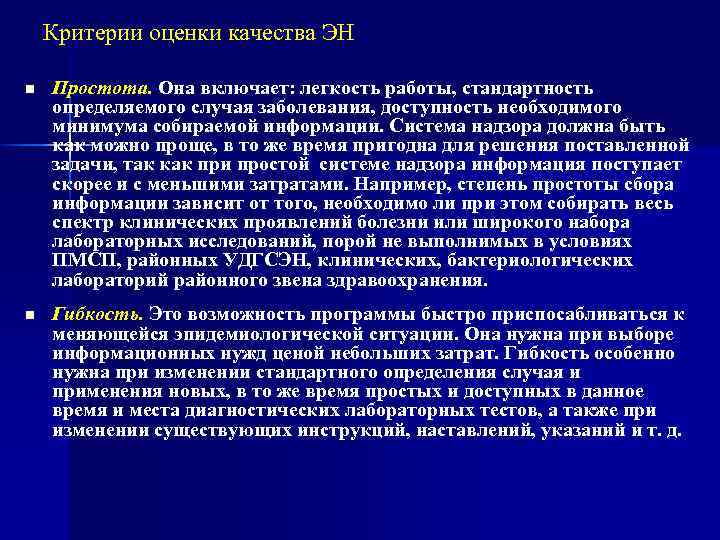 Критерии оценки качества ЭН

■ Простота. Она включает: легкость работы, стандартность определяемого случая заболевания, доступность необходимого минимума собираемой информации. Система надзора должна быть как можно проще, в то же время пригодна для решения поставленной задачи, так как при простой системе надзора информация поступает скорее и с меньшими затратами. Например, степень простоты сбора информации зависит от того, необходимо ли при этом собирать весь спектр клинических проявлений болезни или широкого набора лабораторных исследований, порой не выполнимых в условиях ПМСП, районных УДГСЭН, клинических, бактериологических лабораторий районного звена здравоохранения.

■ Гибкость. Это возможность программы быстро приспосабливаться к меняющейся эпидемиологической ситуации. Она нужна при выборе информационных нужд ценой небольших затрат. Гибкость особенно нужна при изменении стандартного определения случая и применения новых, в то же время простых и доступных в данное время и места диагностических лабораторных тестов, а также при изменении существующих инструкций, наставлений, указаний и т. д.